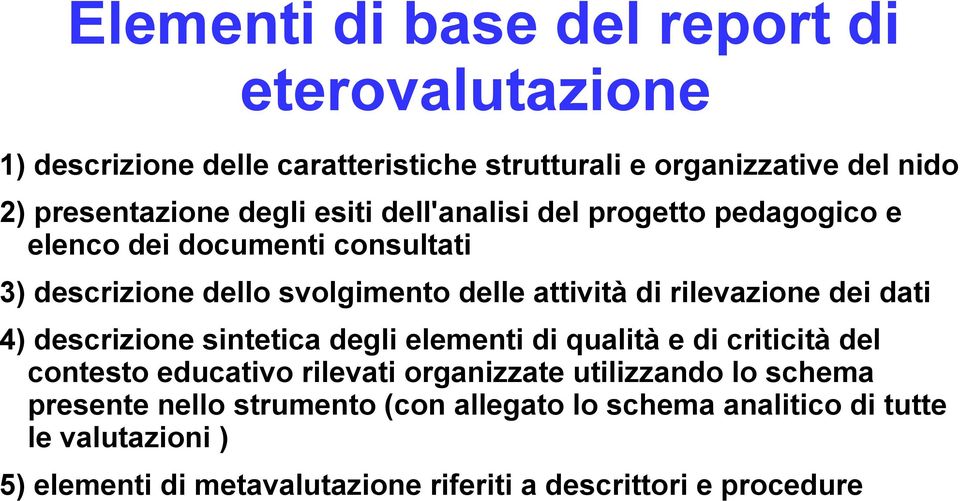 Elementi di base del report di eterovalutazione

1) descrizione delle caratteristiche strutturali e organizzative del nido

2) presentazione degli esiti dell'analisi del progetto pedagogico e elenco dei documenti consultati

3) descrizione dello svolgimento delle attività di rilevazione dei dati

4) descrizione sintetica degli elementi di qualità e di criticità del contesto educativo rilevati organizzate utilizzando lo schema presente nello strumento (con allegato lo schema analitico di tutte le valutazioni )

5) elementi di metavalutazione riferiti a descrittori e procedure